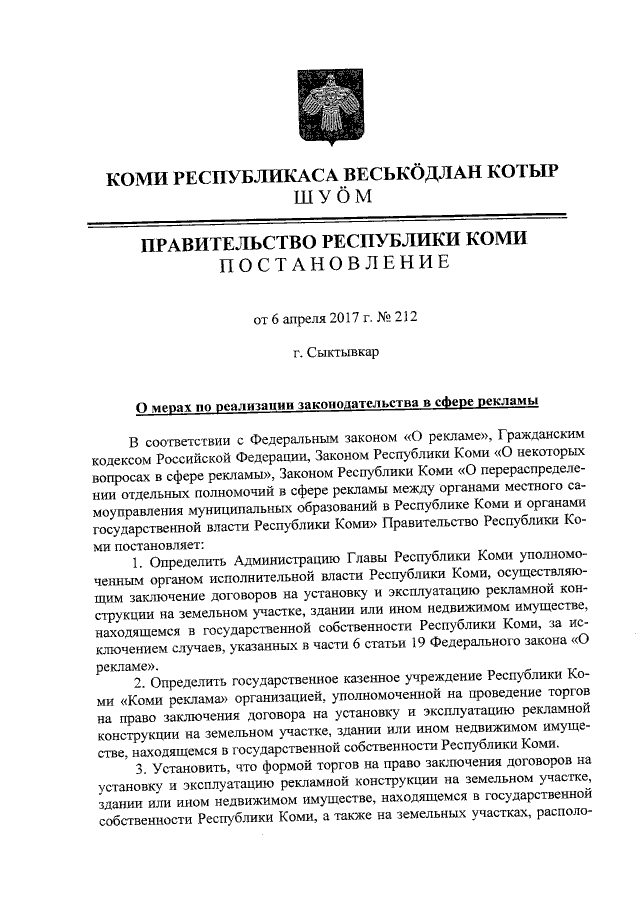 КОМИ РЕСПУБЛИКАСА ВЕСЬКӦДЛАН КОТЫР
ШУӦМ

ПРАВИТЕЛЬСТВО РЕСПУБЛИКИ КОМИ
ПОСТАНОВЛЕНИЕ

от 6 апреля 2017 г. № 212

г. Сыктывкар

О мерах по реализации законодательства в сфере рекламы

В соответствии с Федеральным законом «О рекламе», Гражданским кодексом Российской Федерации, Законом Республики Коми «О некоторых вопросах в сфере рекламы», Законом Республики Коми «О перераспределении отдельных полномочий в сфере рекламы между органами местного самоуправления муниципальных образований в Республике Коми и органами государственной власти Республики Коми» Правительство Республики Коми постановляет:

1. Определить Администрацию Главы Республики Коми уполномоченным органом исполнительной власти Республики Коми, осуществляющим заключение договоров на установку и эксплуатацию рекламной конструкции на земельном участке, здании или ином недвижимом имуществе, находящемся в государственной собственности Республики Коми, за исключением случаев, указанных в части 6 статьи 19 Федерального закона «О рекламе».

2. Определить государственное казенное учреждение Республики Коми «Коми реклама» организацией, уполномоченной на проведение торгов на право заключения договора на установку и эксплуатацию рекламной конструкции на земельном участке, здании или ином недвижимом имуществе, находящемся в государственной собственности Республики Коми.

3. Установить, что формой торгов на право заключения договоров на установку и эксплуатацию рекламной конструкции на земельном участке, здании или ином недвижимом имуществе, находящемся в государственной собственности Республики Коми, а также на земельных участках, располо-